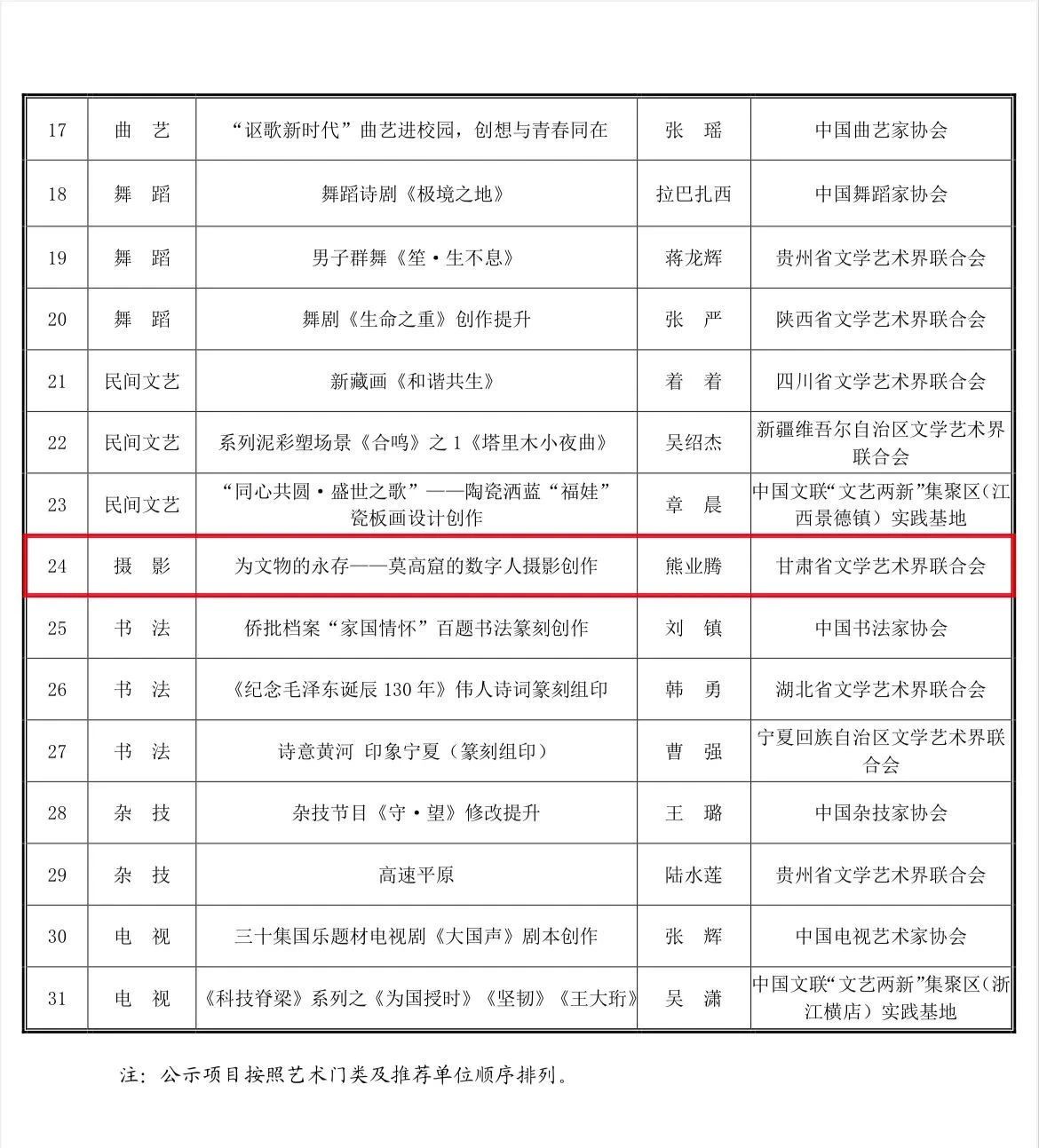 | 17 | 曲　艺 | “讴歌新时代”曲艺进校园，创想与青春同在 | 张　瑶 | 中国曲艺家协会 |
|---|---|---|---|---|
| 18 | 舞　蹈 | 舞蹈诗剧《极境之地》 | 拉巴扎西 | 中国舞蹈家协会 |
| 19 | 舞　蹈 | 男子群舞《笙·生不息》 | 蒋龙辉 | 贵州省文学艺术界联合会 |
| 20 | 舞　蹈 | 舞剧《生命之重》创作提升 | 张　严 | 陕西省文学艺术界联合会 |
| 21 | 民间文艺 | 新藏画《和谐共生》 | 着　着 | 四川省文学艺术界联合会 |
| 22 | 民间文艺 | 系列泥彩塑场景《合鸣》之1《塔里木小夜曲》 | 吴绍杰 | 新疆维吾尔自治区文学艺术界联合会 |
| 23 | 民间文艺 | “同心共圆·盛世之歌”——陶瓷洒蓝“福娃”瓷板画设计创作 | 章　晨 | 中国文联“文艺两新”集聚区（江西景德镇）实践基地 |
| 24 | 摄　影 | 为文物的永存——莫高窟的数字人摄影创作 | 熊业腾 | 甘肃省文学艺术界联合会 |
| 25 | 书　法 | 侨批档案“家国情怀”百题书法篆刻创作 | 刘　镇 | 中国书法家协会 |
| 26 | 书　法 | 《纪念毛泽东诞辰130年》伟人诗词篆刻组印 | 韩　勇 | 湖北省文学艺术界联合会 |
| 27 | 书　法 | 诗意黄河 印象宁夏（篆刻组印） | 曹　强 | 宁夏回族自治区文学艺术界联合会 |
| 28 | 杂　技 | 杂技节目《守·望》修改提升 | 王　璐 | 中国杂技家协会 |
| 29 | 杂　技 | 高速平原 | 陆水莲 | 贵州省文学艺术界联合会 |
| 30 | 电　视 | 三十集国乐题材电视剧《大国声》剧本创作 | 张　辉 | 中国电视艺术家协会 |
| 31 | 电　视 | 《科技脊梁》系列之《为国授时》《坚韧》《王大珩》 | 吴　潇 | 中国文联“文艺两新”集聚区（浙江横店）实践基地 |

注：公示项目按照艺术门类及推荐单位顺序排列。